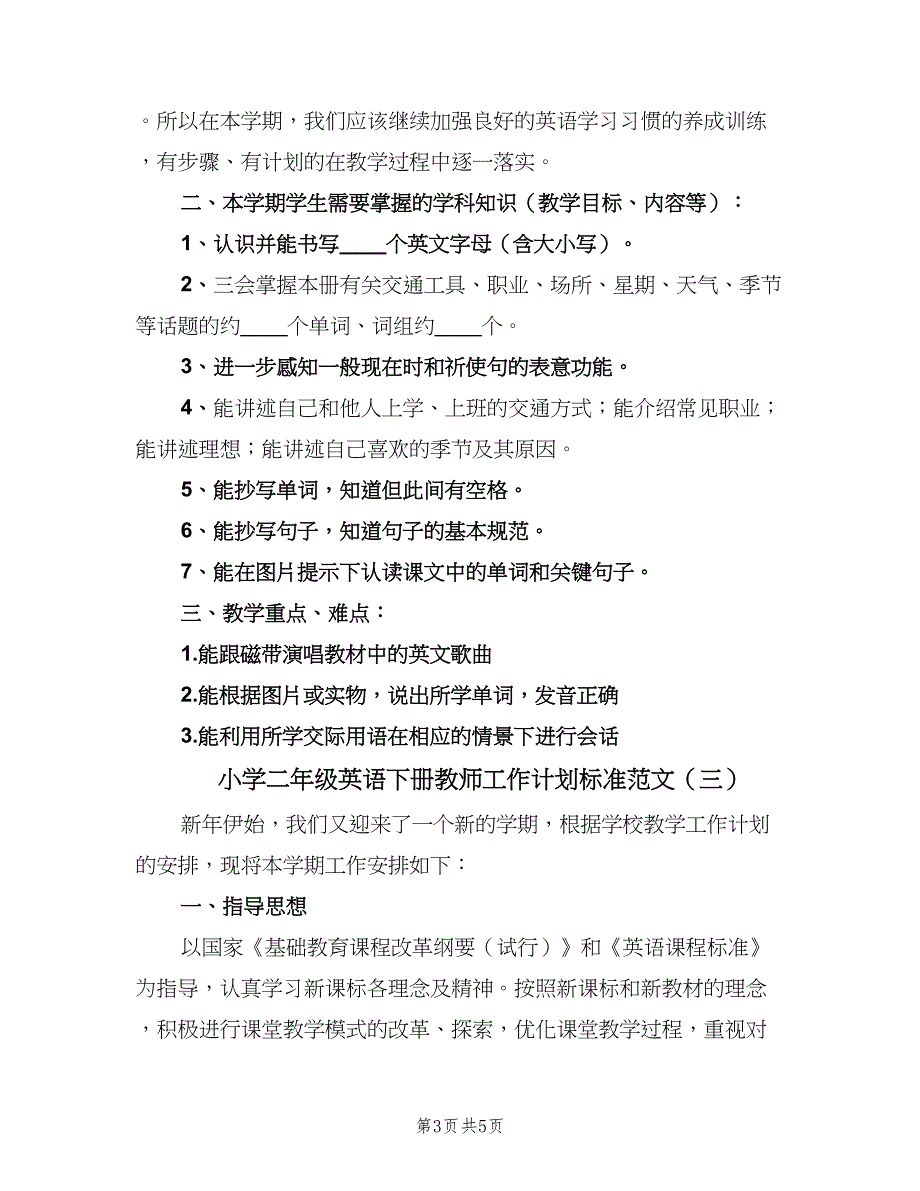 。所以在本学期，我们应该继续加强良好的英语学习习惯的养成训练，有步骤、有计划的在教学过程中逐一落实。

二、本学期学生需要掌握的学科知识（教学目标、内容等）：

1、认识并能书写____个英文字母（含大小写）。

2、三会掌握本册有关交通工具、职业、场所、星期、天气、季节等话题的约____个单词、词组约____个。

3、进一步感知一般现在时和祈使句的表意功能。

4、能讲述自己和他人上学、上班的交通方式；能介绍常见职业；能讲述理想；能讲述自己喜欢的季节及其原因。

5、能抄写单词，知道但此间有空格。

6、能抄写句子，知道句子的基本规范。

7、能在图片提示下认读课文中的单词和关键句子。

三、教学重点、难点：

1.能跟磁带演唱教材中的英文歌曲

2.能根据图片或实物，说出所学单词，发音正确

3.能利用所学交际用语在相应的情景下进行会话

小学二年级英语下册教师工作计划标准范文（三）

新年伊始，我们又迎来了一个新的学期，根据学校教学工作计划的安排，现将本学期工作安排如下：

一、指导思想

以国家《基础教育课程改革纲要（试行）》和《英语课程标准》为指导，认真学习新课标各理念及精神。按照新课标和新教材的理念，积极进行课堂教学模式的改革、探索，优化课堂教学过程，重视对

第3页 共5页